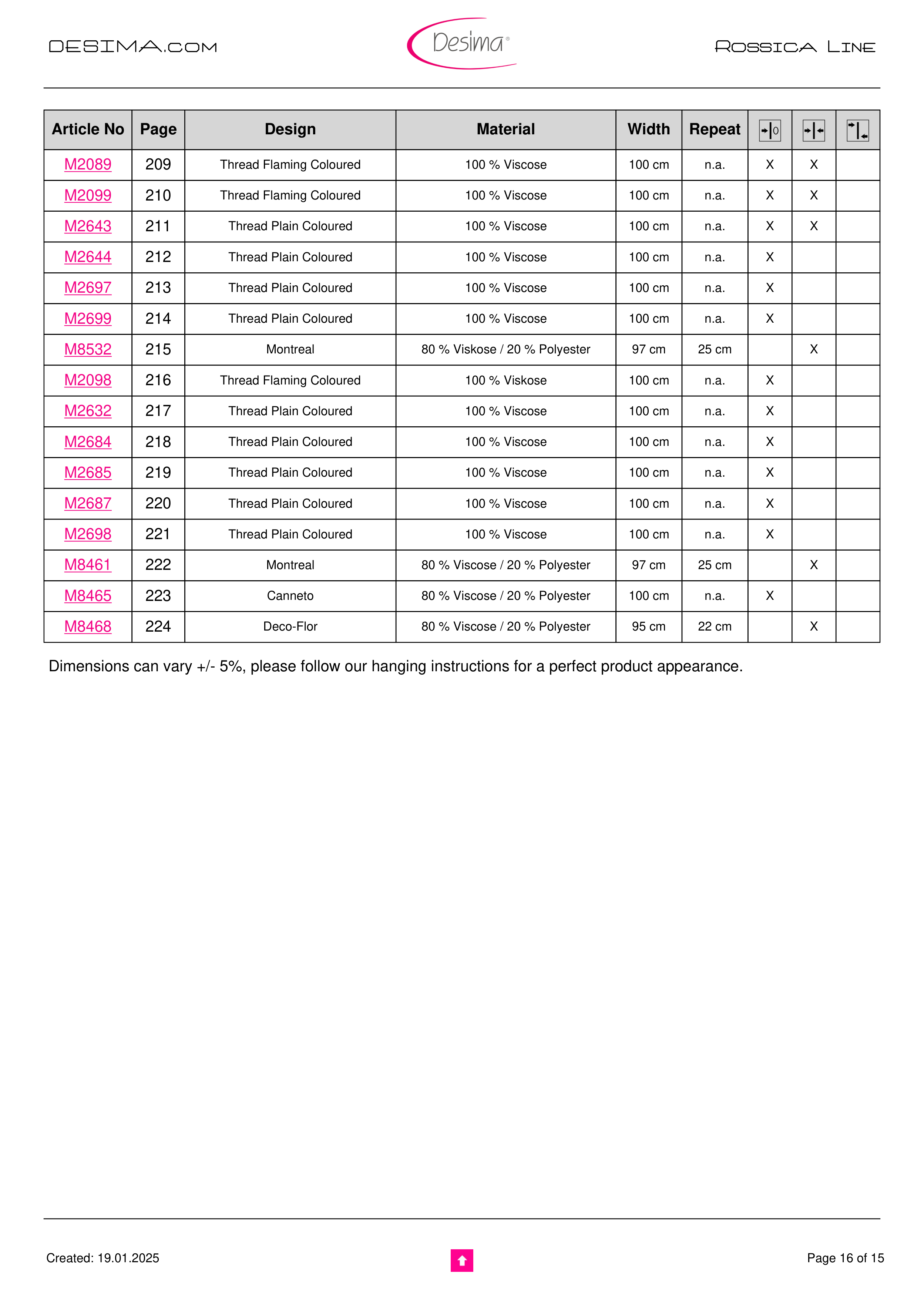 DESIMA.COM

Desima®

ROSSICA LINE

| Article No | Page | Design | Material | Width | Repeat | | | |
|---|---|---|---|---|---|---|---|---|
| M2089 | 209 | Thread Flaming Coloured | 100 % Viscose | 100 cm | n.a. | X | X | |
| M2099 | 210 | Thread Flaming Coloured | 100 % Viscose | 100 cm | n.a. | X | X | |
| M2643 | 211 | Thread Plain Coloured | 100 % Viscose | 100 cm | n.a. | X | X | |
| M2644 | 212 | Thread Plain Coloured | 100 % Viscose | 100 cm | n.a. | X | | |
| M2697 | 213 | Thread Plain Coloured | 100 % Viscose | 100 cm | n.a. | X | | |
| M2699 | 214 | Thread Plain Coloured | 100 % Viscose | 100 cm | n.a. | X | | |
| M8532 | 215 | Montreal | 80 % Viskose / 20 % Polyester | 97 cm | 25 cm | | X | |
| M2098 | 216 | Thread Flaming Coloured | 100 % Viskose | 100 cm | n.a. | X | | |
| M2632 | 217 | Thread Plain Coloured | 100 % Viscose | 100 cm | n.a. | X | | |
| M2684 | 218 | Thread Plain Coloured | 100 % Viscose | 100 cm | n.a. | X | | |
| M2685 | 219 | Thread Plain Coloured | 100 % Viscose | 100 cm | n.a. | X | | |
| M2687 | 220 | Thread Plain Coloured | 100 % Viscose | 100 cm | n.a. | X | | |
| M2698 | 221 | Thread Plain Coloured | 100 % Viscose | 100 cm | n.a. | X | | |
| M8461 | 222 | Montreal | 80 % Viscose / 20 % Polyester | 97 cm | 25 cm | | X | |
| M8465 | 223 | Canneto | 80 % Viscose / 20 % Polyester | 100 cm | n.a. | X | | |
| M8468 | 224 | Deco-Flor | 80 % Viscose / 20 % Polyester | 95 cm | 22 cm | | X | |

Dimensions can vary +/- 5%, please follow our hanging instructions for a perfect product appearance.

Created: 19.01.2025

Page 16 of 15